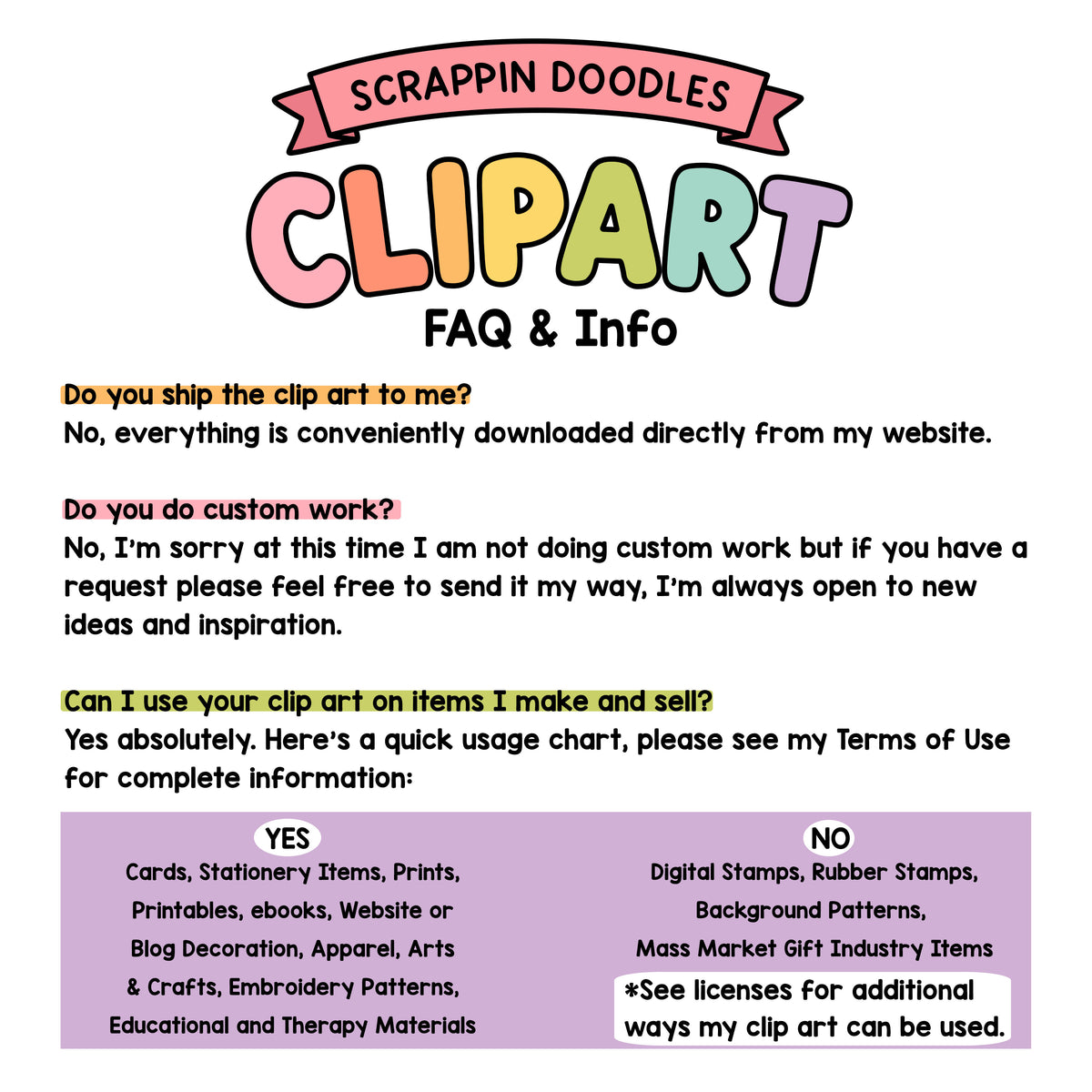 SCRAPPIN DOODLES
CLIPART
FAQ & Info

Do you ship the clip art to me?
No, everything is conveniently downloaded directly from my website.

Do you do custom work?
No, I'm sorry at this time I am not doing custom work but if you have a request please feel free to send it my way, I'm always open to new ideas and inspiration.

Can I use your clip art on items I make and sell?
Yes absolutely. Here's a quick usage chart, please see my Terms of Use for complete information:

YES
Cards, Stationery Items, Prints, Printables, ebooks, Website or Blog Decoration, Apparel, Arts & Crafts, Embroidery Patterns, Educational and Therapy Materials

NO
Digital Stamps, Rubber Stamps, Background Patterns, Mass Market Gift Industry Items

*See licenses for additional ways my clip art can be used.